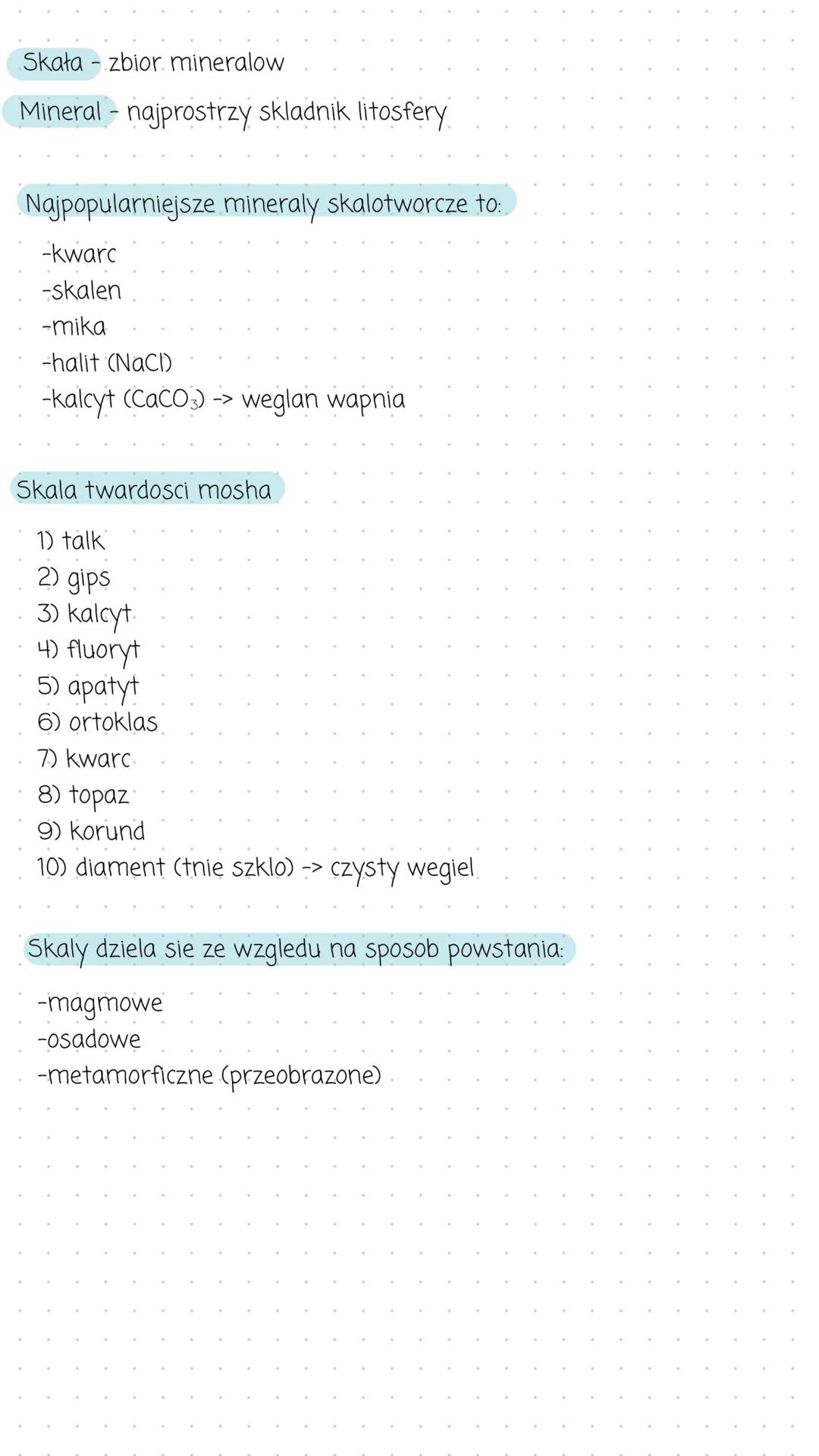 Skała - zbior mineralow

Mineral - najprostrzy skladnik litosfery

Najpopularniejsze mineraly skalotworcze to:

-kwarc
-skalen
-mika
-halit (NaCl)
-kalcyt ($CaCO_3$) -> weglan wapnia

Skala twardosci mosha

1) talk
2) gips
3) kalcyt
4) fluoryt
5) apatyt
6) ortoklas
7) kwarc
8) topaz
9) korund
10) diament (tnie szklo) -> czysty wegiel

Skaly dziela sie ze wzgledu na sposob powstania:

-magmowe
-osadowe
-metamorficzne (przeobrazone)